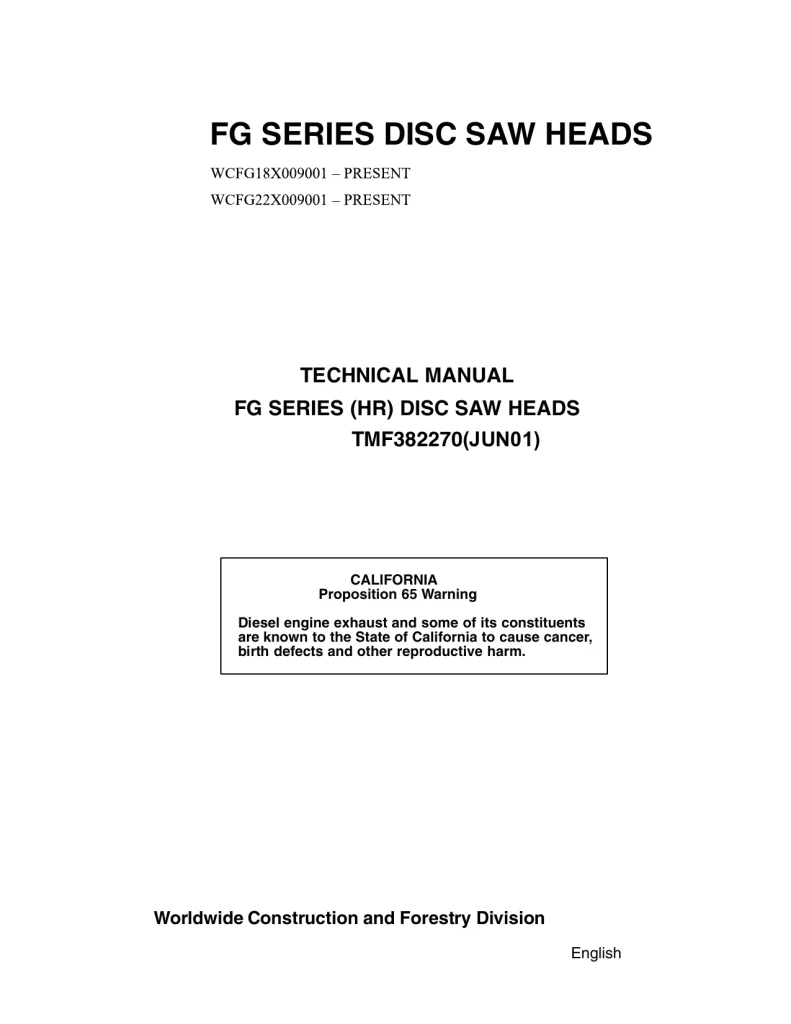 FG SERIES DISC SAW HEADS

WCFG18X009001 – PRESENT
WCFG22X009001 – PRESENT

TECHNICAL MANUAL
FG SERIES (HR) DISC SAW HEADS
TMF382270(JUN01)

CALIFORNIA
Proposition 65 Warning

Diesel engine exhaust and some of its constituents are known to the State of California to cause cancer, birth defects and other reproductive harm.

Worldwide Construction and Forestry Division

English